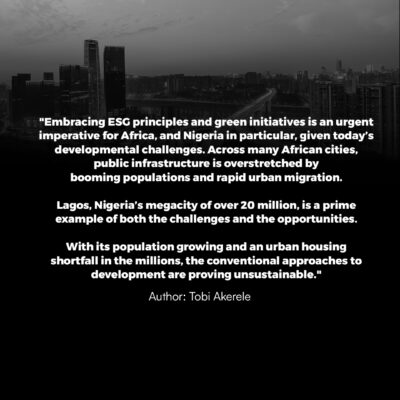 "Embracing ESG principles and green initiatives is an urgent imperative for Africa, and Nigeria in particular, given today's developmental challenges. Across many African cities, public infrastructure is overstretched by booming populations and rapid urban migration.

Lagos, Nigeria's megacity of over 20 million, is a prime example of both the challenges and the opportunities.

With its population growing and an urban housing shortfall in the millions, the conventional approaches to development are proving unsustainable."

Author: Tobi Akerele